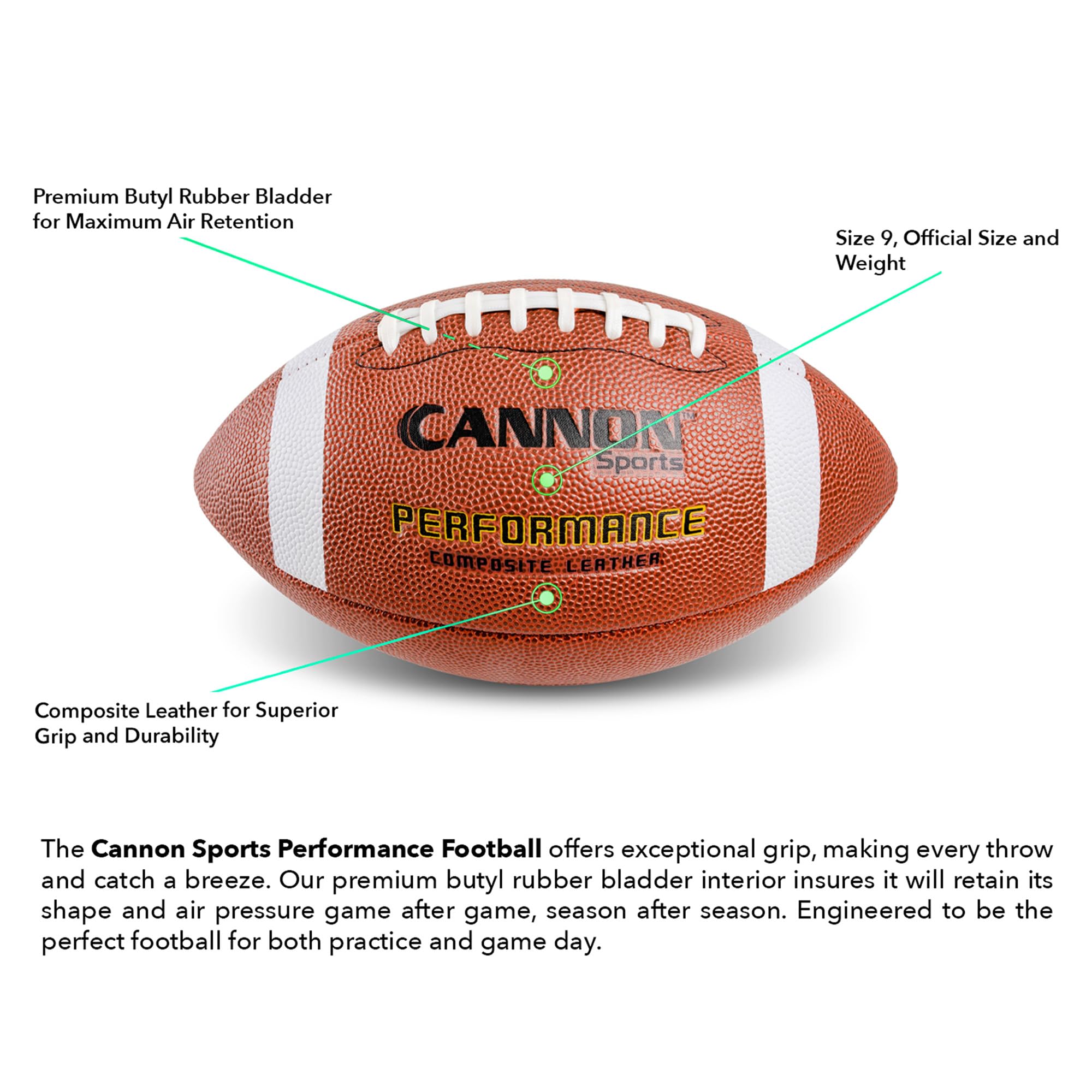 Premium Butyl Rubber Bladder for Maximum Air Retention

Size 9, Official Size and Weight

CANNON™
Sports

PERFORMANCE
COMPOSITE LEATHER

Composite Leather for Superior Grip and Durability

The Cannon Sports Performance Football offers exceptional grip, making every throw and catch a breeze. Our premium butyl rubber bladder interior insures it will retain its shape and air pressure game after game, season after season. Engineered to be the perfect football for both practice and game day.